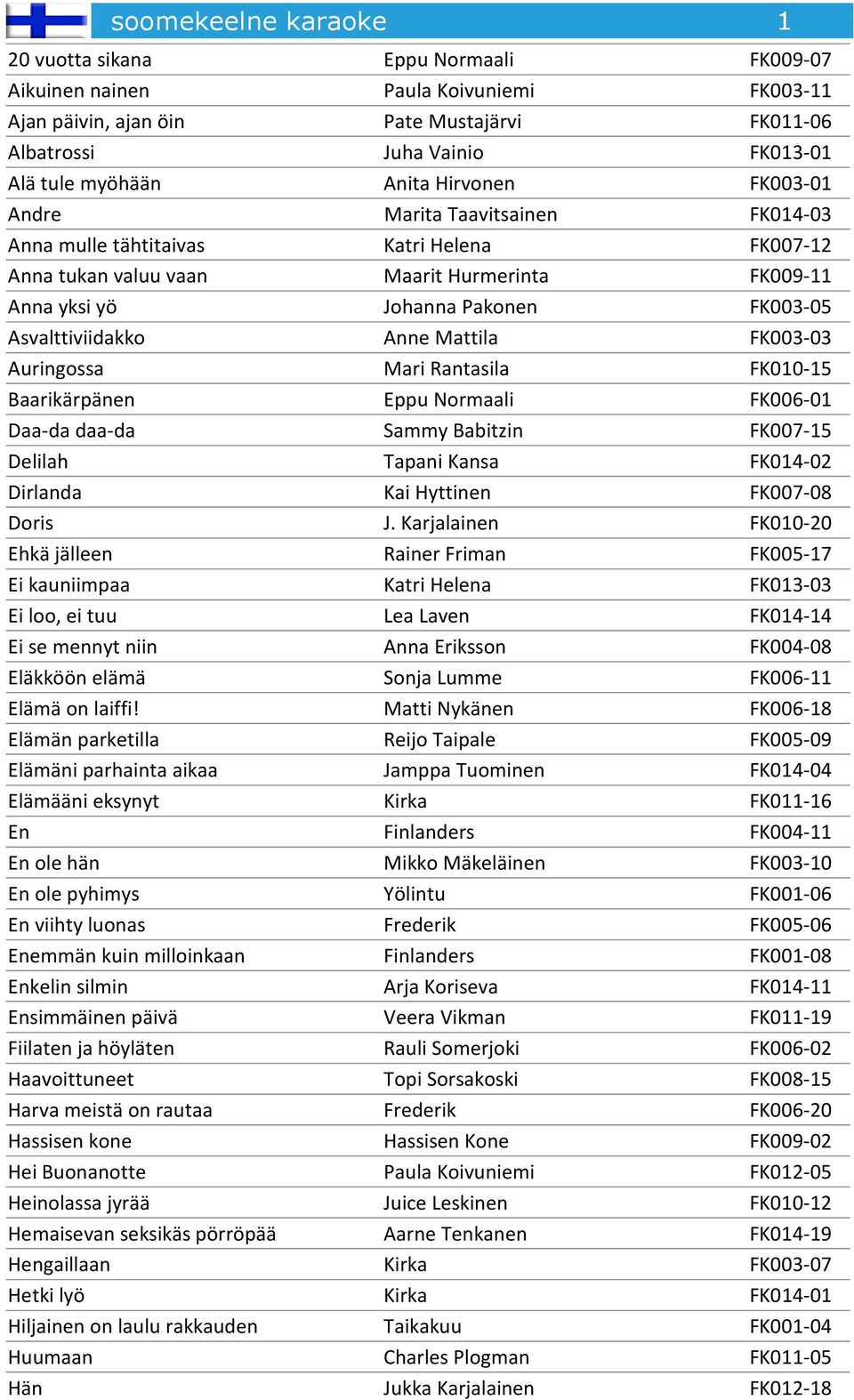 soomekeelne karaoke 1

| | | |
|---|---|---|
| 20 vuotta sikana | Eppu Normaali | FK009-07 |
| Aikuinen nainen | Paula Koivuniemi | FK003-11 |
| Ajan päivin, ajan öin | Pate Mustajärvi | FK011-06 |
| Albatrossi | Juha Vainio | FK013-01 |
| Alä tule myöhään | Anita Hirvonen | FK003-01 |
| Andre | Marita Taavitsainen | FK014-03 |
| Anna mulle tähtitaivas | Katri Helena | FK007-12 |
| Anna tukan valuu vaan | Maarit Hurmerinta | FK009-11 |
| Anna yksi yö | Johanna Pakonen | FK003-05 |
| Asvalttiviidakko | Anne Mattila | FK003-03 |
| Auringossa | Mari Rantasila | FK010-15 |
| Baarikärpänen | Eppu Normaali | FK006-01 |
| Daa-da daa-da | Sammy Babitzin | FK007-15 |
| Delilah | Tapani Kansa | FK014-02 |
| Dirlanda | Kai Hyttinen | FK007-08 |
| Doris | J. Karjalainen | FK010-20 |
| Ehkä jälleen | Rainer Friman | FK005-17 |
| Ei kauniimpaa | Katri Helena | FK013-03 |
| Ei loo, ei tuu | Lea Laven | FK014-14 |
| Ei se mennyt niin | Anna Eriksson | FK004-08 |
| Eläkköön elämä | Sonja Lumme | FK006-11 |
| Elämä on laiffi! | Matti Nykänen | FK006-18 |
| Elämän parketilla | Reijo Taipale | FK005-09 |
| Elämäni parhainta aikaa | Jamppa Tuominen | FK014-04 |
| Elämääni eksynyt | Kirka | FK011-16 |
| En | Finlanders | FK004-11 |
| En ole hän | Mikko Mäkeläinen | FK003-10 |
| En ole pyhimys | Yölintu | FK001-06 |
| En viihty luonas | Frederik | FK005-06 |
| Enemmän kuin milloinkaan | Finlanders | FK001-08 |
| Enkelin silmin | Arja Koriseva | FK014-11 |
| Ensimmäinen päivä | Veera Vikman | FK011-19 |
| Fiilaten ja höyläten | Rauli Somerjoki | FK006-02 |
| Haavoittuneet | Topi Sorsakoski | FK008-15 |
| Harva meistä on rautaa | Frederik | FK006-20 |
| Hassisen kone | Hassisen Kone | FK009-02 |
| Hei Buonanotte | Paula Koivuniemi | FK012-05 |
| Heinolassa jyrää | Juice Leskinen | FK010-12 |
| Hemaisevan seksikäs pörröpää | Aarne Tenkanen | FK014-19 |
| Hengaillaan | Kirka | FK003-07 |
| Hetki lyö | Kirka | FK014-01 |
| Hiljainen on laulu rakkauden | Taikakuu | FK001-04 |
| Huumaan | Charles Plogman | FK011-05 |
| Hän | Jukka Karjalainen | FK012-18 |